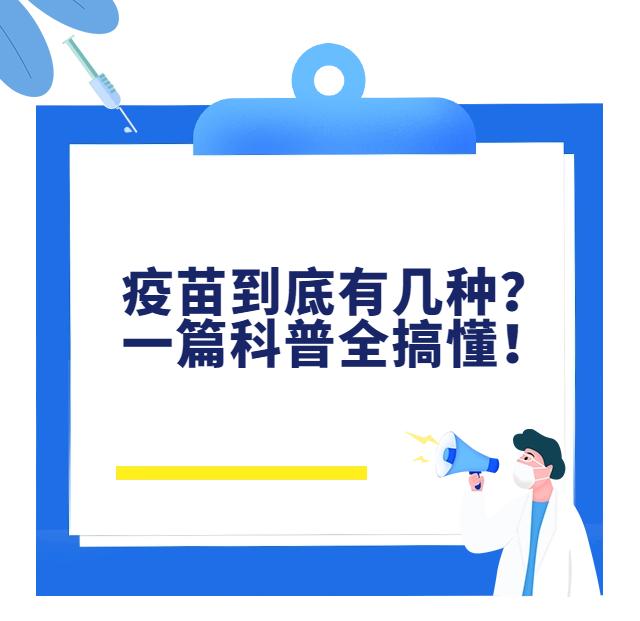 疫苗到底有几种?
一篇科普全搞懂!